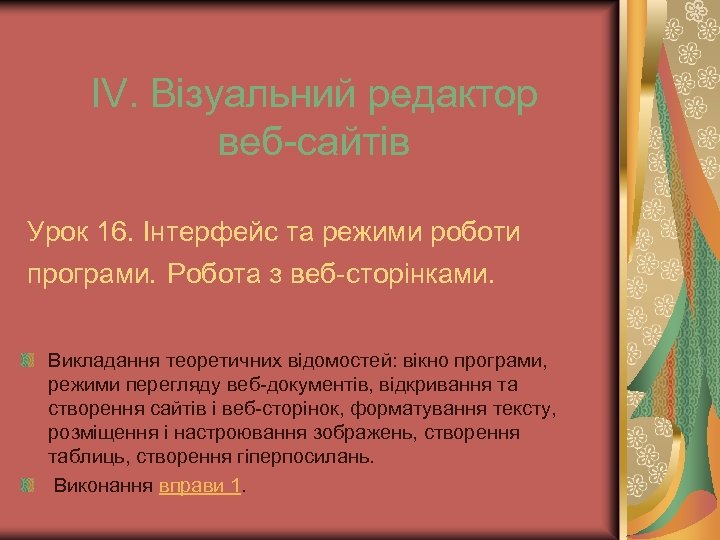 IV. Візуальний редактор веб-сайтів

Урок 16. Інтерфейс та режими роботи програми. Робота з веб-сторінками.

Викладання теоретичних відомостей: вікно програми, режими перегляду веб-документів, відкривання та створення сайтів і веб-сторінок, форматування тексту, розміщення і настроювання зображень, створення таблиць, створення гіперпосилань.

Виконання вправи 1.